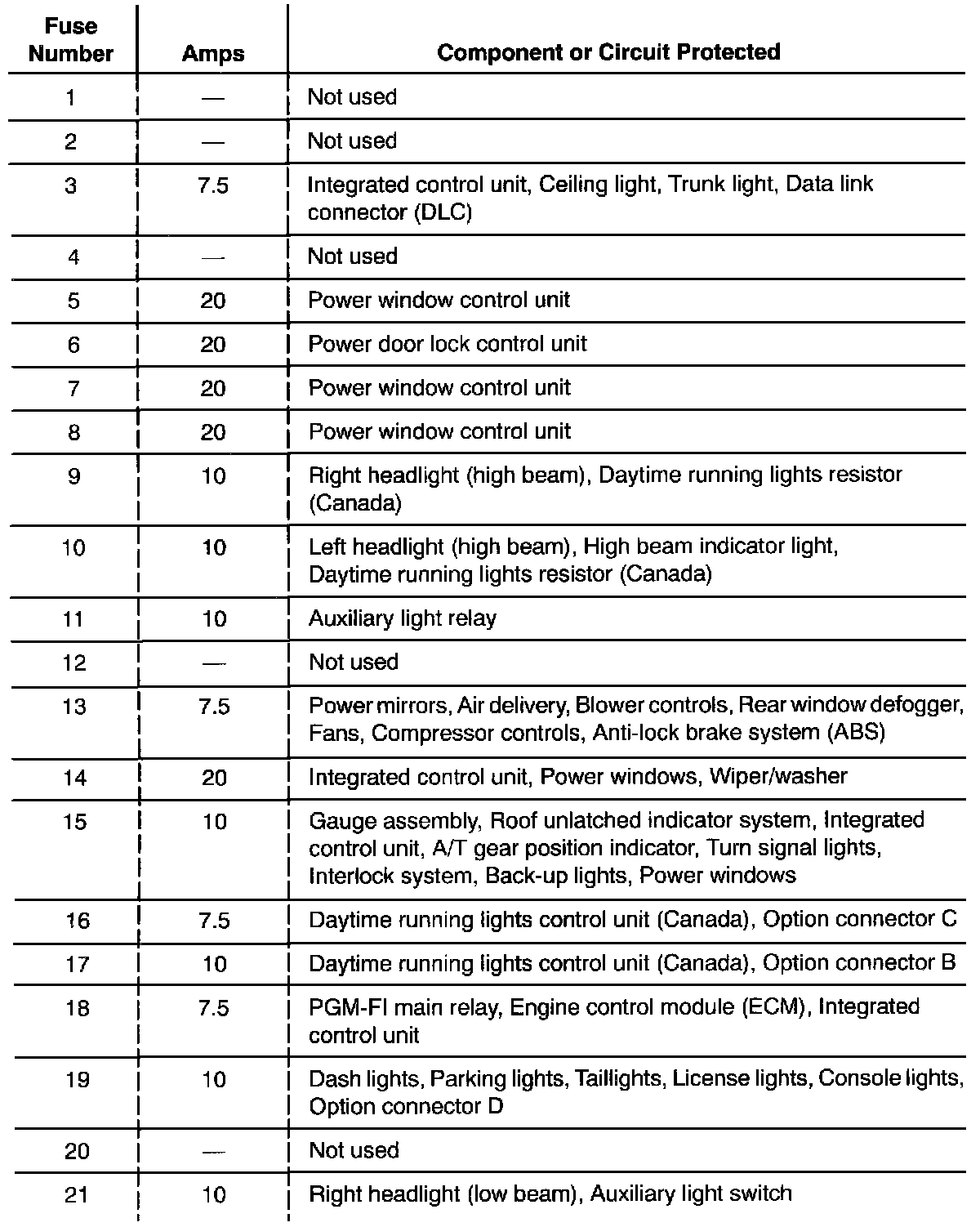 | Fuse Number | Amps | Component or Circuit Protected |
|---|---|---|
| 1 | — | Not used |
| 2 | — | Not used |
| 3 | 7.5 | Integrated control unit, Ceiling light, Trunk light, Data link connector (DLC) |
| 4 | — | Not used |
| 5 | 20 | Power window control unit |
| 6 | 20 | Power door lock control unit |
| 7 | 20 | Power window control unit |
| 8 | 20 | Power window control unit |
| 9 | 10 | Right headlight (high beam), Daytime running lights resistor (Canada) |
| 10 | 10 | Left headlight (high beam), High beam indicator light, Daytime running lights resistor (Canada) |
| 11 | 10 | Auxiliary light relay |
| 12 | — | Not used |
| 13 | 7.5 | Power mirrors, Air delivery, Blower controls, Rear window defogger, Fans, Compressor controls, Anti-lock brake system (ABS) |
| 14 | 20 | Integrated control unit, Power windows, Wiper/washer |
| 15 | 10 | Gauge assembly, Roof unlatched indicator system, Integrated control unit, A/T gear position indicator, Turn signal lights, Interlock system, Back-up lights, Power windows |
| 16 | 7.5 | Daytime running lights control unit (Canada), Option connector C |
| 17 | 10 | Daytime running lights control unit (Canada), Option connector B |
| 18 | 7.5 | PGM-FI main relay, Engine control module (ECM), Integrated control unit |
| 19 | 10 | Dash lights, Parking lights, Taillights, License lights, Console lights, Option connector D |
| 20 | — | Not used |
| 21 | 10 | Right headlight (low beam), Auxiliary light switch |